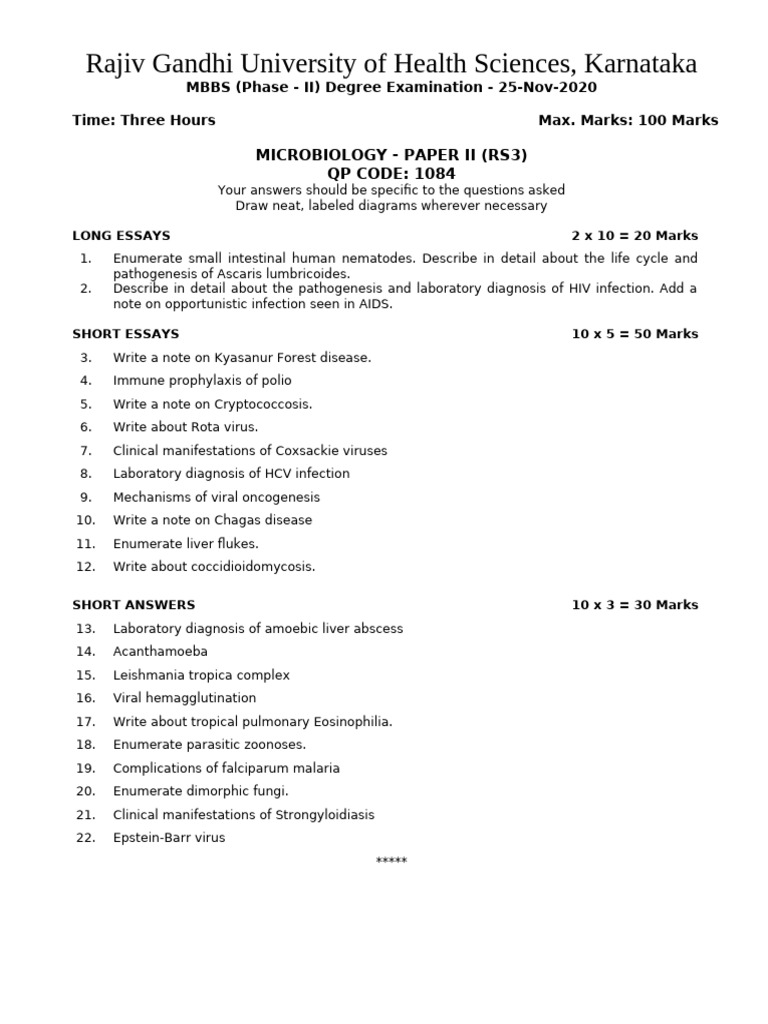 Rajiv Gandhi University of Health Sciences, Karnataka
MBBS (Phase - II) Degree Examination - 25-Nov-2020

Time: Three Hours Max. Marks: 100 Marks

MICROBIOLOGY - PAPER II (RS3)
QP CODE: 1084
Your answers should be specific to the questions asked
Draw neat, labeled diagrams wherever necessary

LONG ESSAYS 2 x 10 = 20 Marks

1. Enumerate small intestinal human nematodes. Describe in detail about the life cycle and pathogenesis of Ascaris lumbricoides.
2. Describe in detail about the pathogenesis and laboratory diagnosis of HIV infection. Add a note on opportunistic infection seen in AIDS.

SHORT ESSAYS 10 x 5 = 50 Marks

3. Write a note on Kyasanur Forest disease.
4. Immune prophylaxis of polio
5. Write a note on Cryptococcosis.
6. Write about Rota virus.
7. Clinical manifestations of Coxsackie viruses
8. Laboratory diagnosis of HCV infection
9. Mechanisms of viral oncogenesis
10. Write a note on Chagas disease
11. Enumerate liver flukes.
12. Write about coccidioidomycosis.

SHORT ANSWERS 10 x 3 = 30 Marks

13. Laboratory diagnosis of amoebic liver abscess
14. Acanthamoeba
15. Leishmania tropica complex
16. Viral hemagglutination
17. Write about tropical pulmonary Eosinophilia.
18. Enumerate parasitic zoonoses.
19. Complications of falciparum malaria
20. Enumerate dimorphic fungi.
21. Clinical manifestations of Strongyloidiasis
22. Epstein-Barr virus

*****